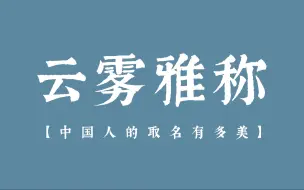 云雾雅称

【中国人的取名有多美】